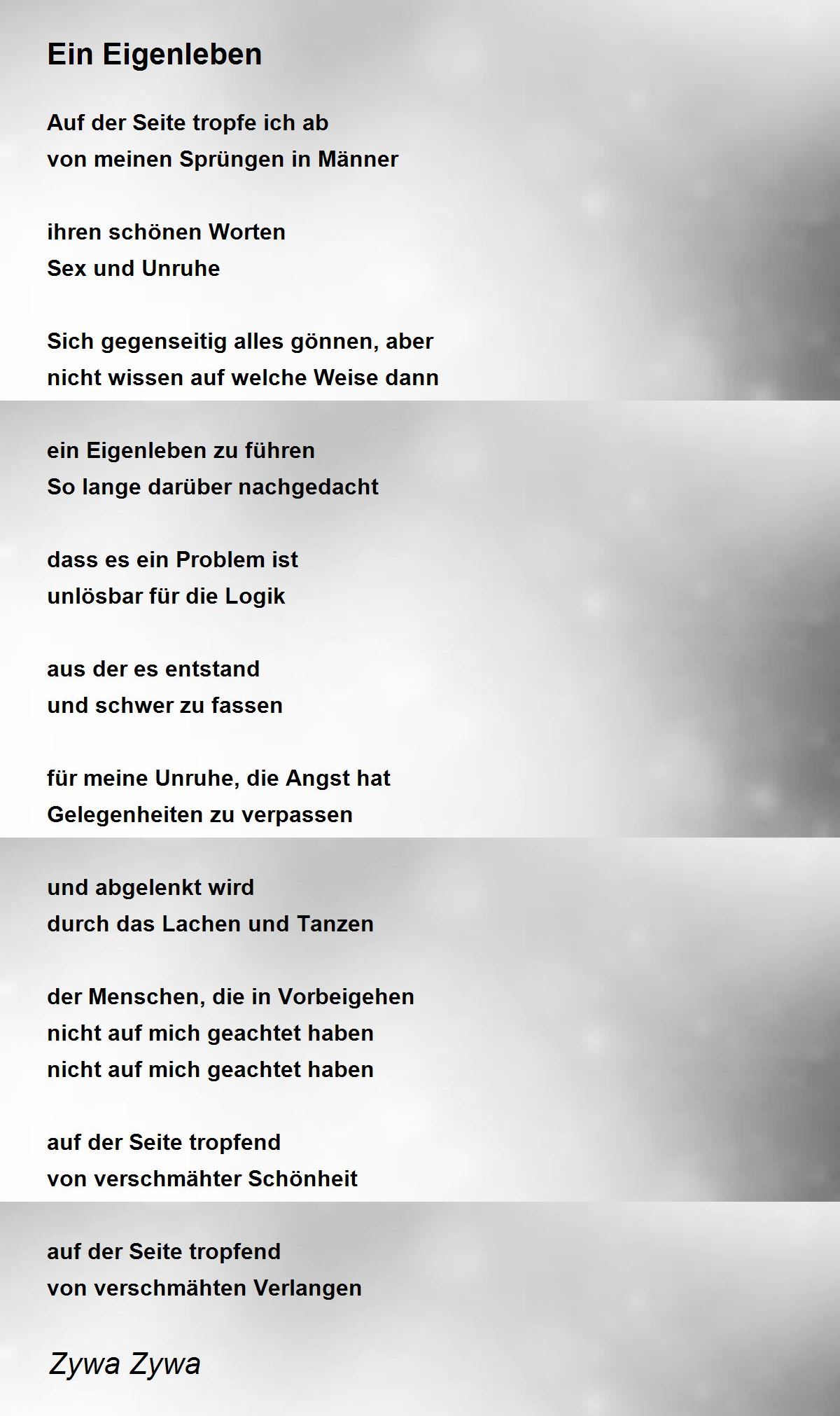 Ein Eigenleben

Auf der Seite tropfe ich ab
von meinen Sprüngen in Männer

ihren schönen Worten
Sex und Unruhe

Sich gegenseitig alles gönnen, aber
nicht wissen auf welche Weise dann

ein Eigenleben zu führen
So lange darüber nachgedacht

dass es ein Problem ist
unlösbar für die Logik

aus der es entstand
und schwer zu fassen

für meine Unruhe, die Angst hat
Gelegenheiten zu verpassen

und abgelenkt wird
durch das Lachen und Tanzen

der Menschen, die in Vorbeigehen
nicht auf mich geachtet haben
nicht auf mich geachtet haben

auf der Seite tropfend
von verschmähter Schönheit

auf der Seite tropfend
von verschmähten Verlangen

Zywa Zywa